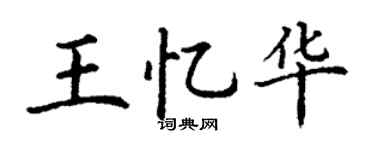 王忆华
词典网